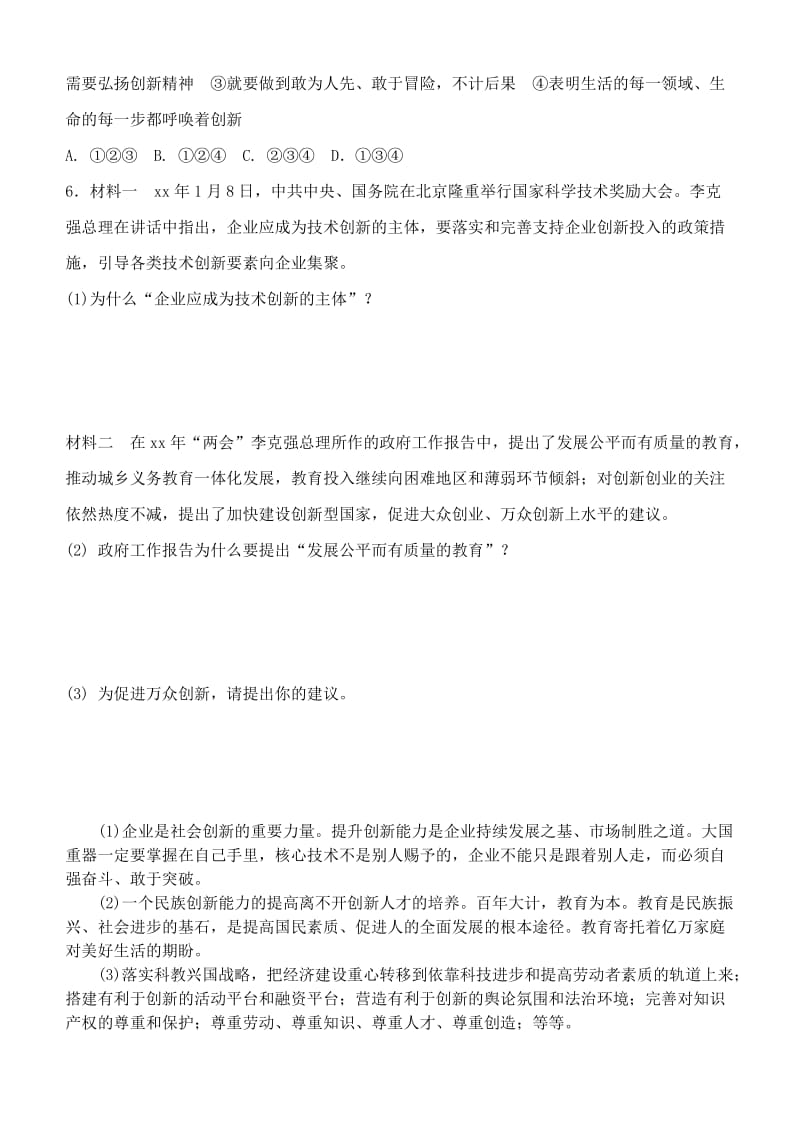 需要弘扬创新精神　③就要做到敢为人先、敢于冒险，不计后果　④表明生活的每一领域、生命的每一步都呼唤着创新

A. ①②③　B. ①②④　C. ②③④　D. ①③④

6．材料一　xx 年 1 月 8 日，中共中央、国务院在北京隆重举行国家科学技术奖励大会。李克强总理在讲话中指出，企业应成为技术创新的主体，要落实和完善支持企业创新投入的政策措施，引导各类技术创新要素向企业集聚。

(1)为什么“企业应成为技术创新的主体”？

材料二　在 xx 年“两会”李克强总理所作的政府工作报告中，提出了发展公平而有质量的教育，推动城乡义务教育一体化发展，教育投入继续向困难地区和薄弱环节倾斜；对创新创业的关注依然热度不减，提出了加快建设创新型国家，促进大众创业、万众创新上水平的建议。

(2) 政府工作报告为什么要提出“发展公平而有质量的教育”？

(3) 为促进万众创新，请提出你的建议。

(1)企业是社会创新的重要力量。提升创新能力是企业持续发展之基、市场制胜之道。大国重器一定要掌握在自己手里，核心技术不是别人赐予的，企业不能只是跟着别人走，而必须自强奋斗、敢于突破。

(2)一个民族创新能力的提高离不开创新人才的培养。百年大计，教育为本。教育是民族振兴、社会进步的基石，是提高国民素质、促进人的全面发展的根本途径。教育寄托着亿万家庭对美好生活的期盼。

(3)落实科教兴国战略，把经济建设重心转移到依靠科技进步和提高劳动者素质的轨道上来；搭建有利于创新的活动平台和融资平台；营造有利于创新的舆论氛围和法治环境；完善对知识产权的尊重和保护；尊重劳动、尊重知识、尊重人才、尊重创造；等等。